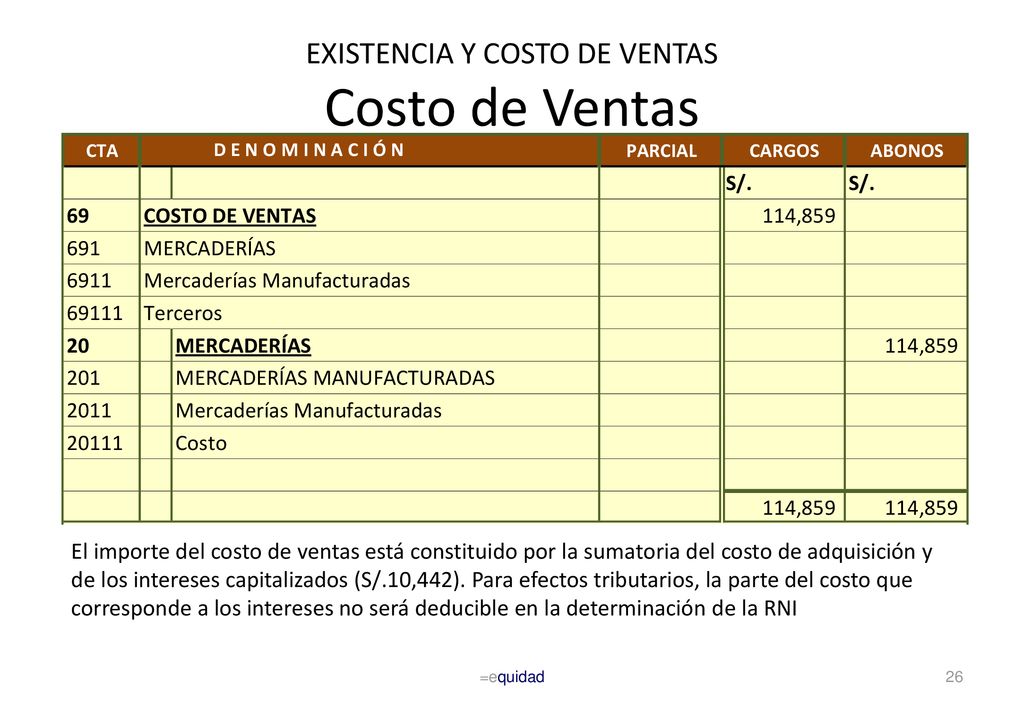 EXISTENCIA Y COSTO DE VENTAS
Costo de Ventas

| CTA | D E N O M I N A C I Ó N | PARCIAL | CARGOS | ABONOS |
|---|---|---|---|---|
| | | | S/. | S/. |
| 69 | COSTO DE VENTAS | | 114,859 | |
| 691 | MERCADERÍAS | | | |
| 6911 | Mercaderías Manufacturadas | | | |
| 69111 | Terceros | | | |
| 20 | MERCADERÍAS | | | 114,859 |
| 201 | MERCADERÍAS MANUFACTURADAS | | | |
| 2011 | Mercaderías Manufacturadas | | | |
| 20111 | Costo | | | |
| | | | | |
| | | | 114,859 | 114,859 |

El importe del costo de ventas está constituido por la sumatoria del costo de adquisición y de los intereses capitalizados (S/.10,442). Para efectos tributarios, la parte del costo que corresponde a los intereses no será deducible en la determinación de la RNI

=equidad

26